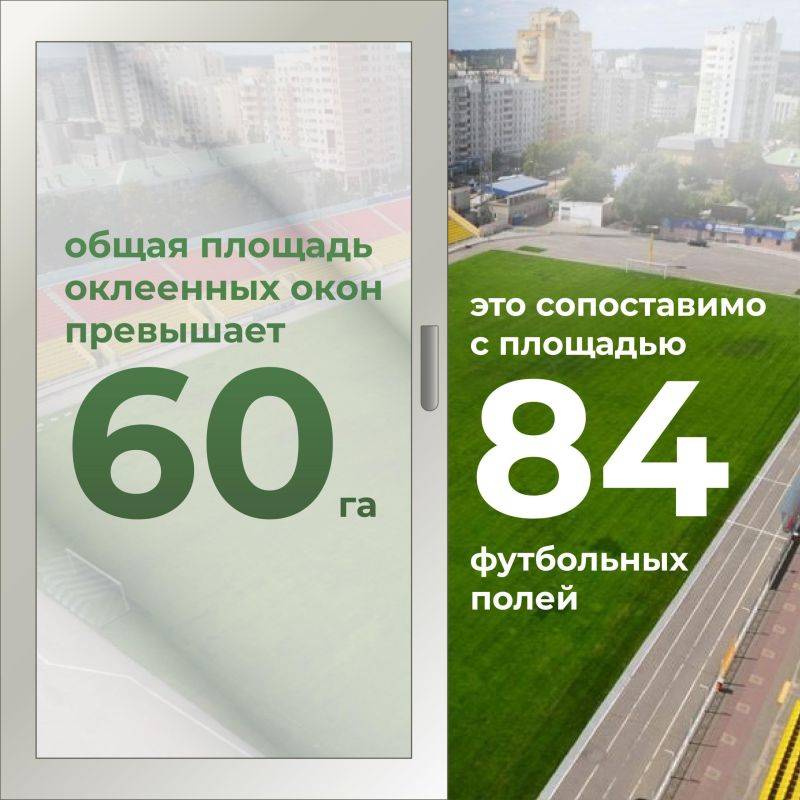 общая площадь оклеенных окон превышает

60 га

это сопоставимо с площадью

84

футбольных полей